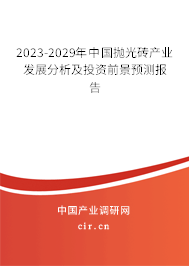 2023-2029年中国抛光砖产业发展分析及投资前景预测报告

中国产业调研网
cir.cn